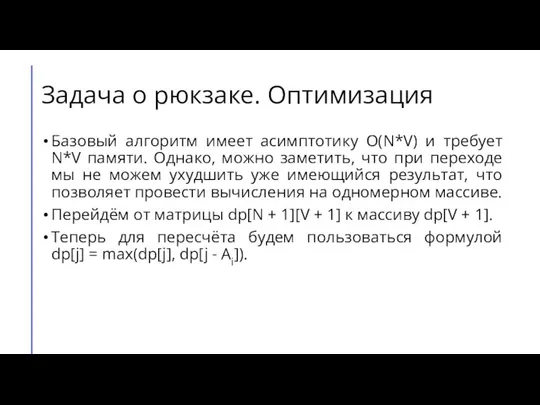 Задача о рюкзаке. Оптимизация

• Базовый алгоритм имеет асимптотику O(N*V) и требует N*V памяти. Однако, можно заметить, что при переходе мы не можем ухудшить уже имеющийся результат, что позволяет провести вычисления на одномерном массиве.

• Перейдём от матрицы dp[N + 1][V + 1] к массиву dp[V + 1].

• Теперь для пересчёта будем пользоваться формулой dp[j] = max(dp[j], dp[j - $A_i$]).